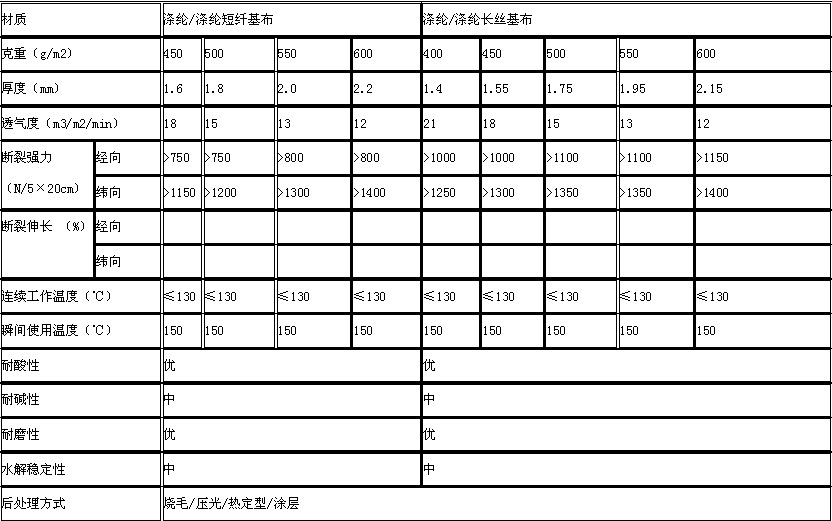 | 材质 | | 涤纶/涤纶短纤基布 | | | | 涤纶/涤纶长丝基布 | | | | |
|---|---|---|---|---|---|---|---|---|---|---|
| 克重（g/m2） | | 450 | 500 | 550 | 600 | 400 | 450 | 500 | 550 | 600 |
| 厚度（mm） | | 1.6 | 1.8 | 2.0 | 2.2 | 1.4 | 1.55 | 1.75 | 1.95 | 2.15 |
| 透气度（m3/m2/min） | | 18 | 15 | 13 | 12 | 21 | 18 | 15 | 13 | 12 |
| 断裂强力（N/5×20cm） | 经向 | >750 | >750 | >800 | >800 | >1000 | >1000 | >1100 | >1100 | >1150 |
| | 纬向 | >1150 | >1200 | >1300 | >1400 | >1250 | >1300 | >1350 | >1350 | >1400 |
| 断裂伸长 （%） | 经向 | | | | | | | | | |
| | 纬向 | | | | | | | | | |
| 连续工作温度（℃） | | ≤130 | ≤130 | ≤130 | ≤130 | ≤130 | ≤130 | ≤130 | ≤130 | ≤130 |
| 瞬间使用温度（℃） | | 150 | 150 | 150 | 150 | 150 | 150 | 150 | 150 | 150 |
| 耐酸性 | | 优 | | | | 优 | | | | |
| 耐碱性 | | 中 | | | | 中 | | | | |
| 耐磨性 | | 优 | | | | 优 | | | | |
| 水解稳定性 | | 中 | | | | 中 | | | | |
| 后处理方式 | | 烧毛/压光/热定型/涂层 | | | | | | | | |